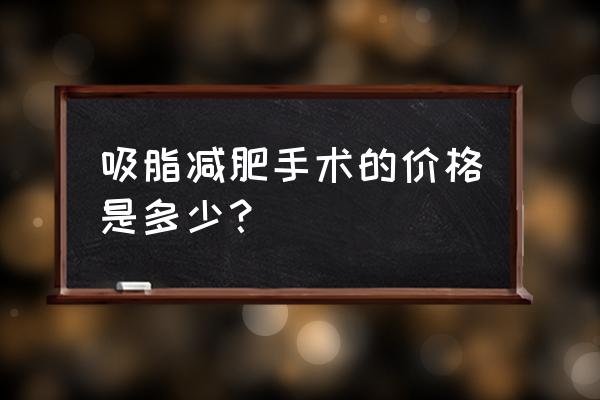 吸脂减肥手术的价格是多少？